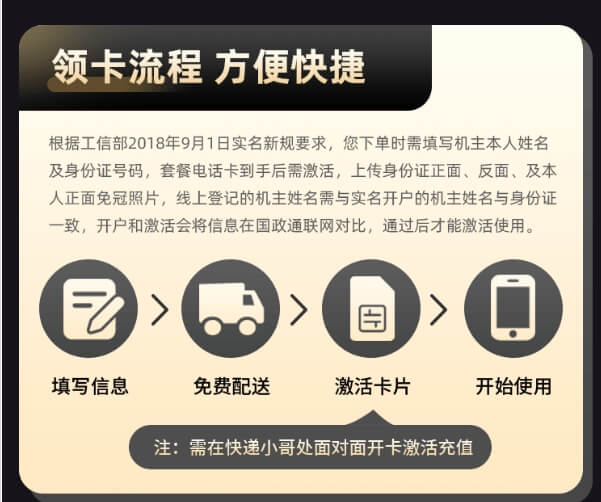 领卡流程 方便快捷

根据工信部2018年9月1日实名新规要求，您下单时需填写机主本人姓名及身份证号码，套餐电话卡到手后需激活，上传身份证正面、反面、及本人正面免冠照片，线上登记的机主姓名需与实名开户的机主姓名与身份证一致，开户和激活会将信息在国政通联网对比，通过后才能激活使用。

填写信息

免费配送

激活卡片

开始使用

注：需在快递小哥处面对面开卡激活充值